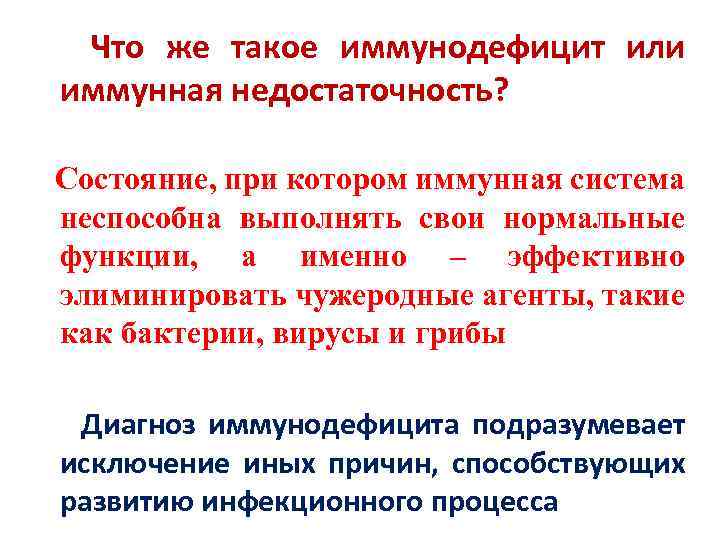 Что же такое иммунодефицит или иммунная недостаточность?

Состояние, при котором иммунная система неспособна выполнять свои нормальные функции, а именно – эффективно элиминировать чужеродные агенты, такие как бактерии, вирусы и грибы

Диагноз иммунодефицита подразумевает исключение иных причин, способствующих развитию инфекционного процесса